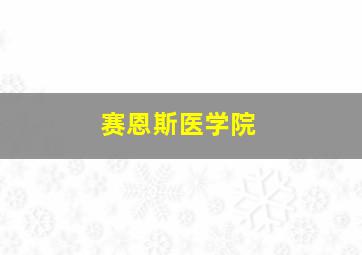 赛恩斯医学院